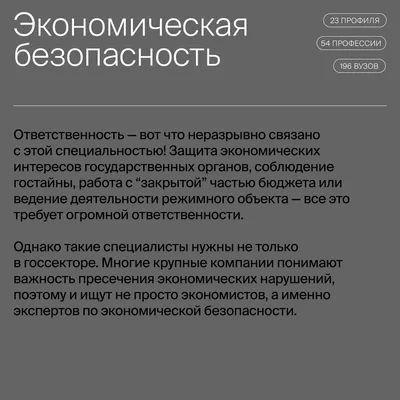 Экономическая безопасность

23 ПРОФИЛЯ

54 ПРОФЕССИИ

196 ВУЗОВ

Ответственность — вот что неразрывно связано с этой специальностью! Защита экономических интересов государственных органов, соблюдение гостайны, работа с “закрытой” частью бюджета или ведение деятельности режимного объекта — все это требует огромной ответственности.

Однако такие специалисты нужны не только в госсекторе. Многие крупные компании понимают важность пресечения экономических нарушений, поэтому и ищут не просто экономистов, а именно экспертов по экономической безопасности.